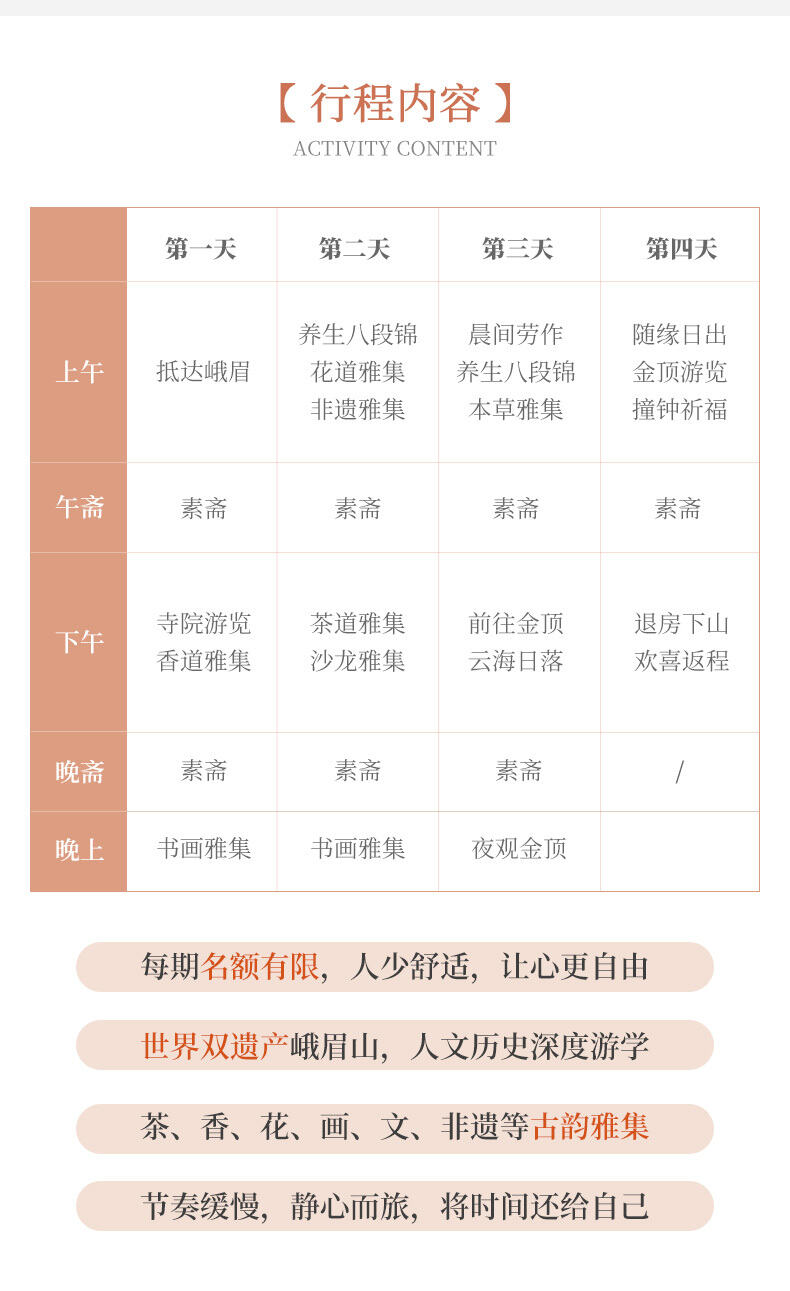 【 行程内容 】
ACTIVITY CONTENT

|  | 第一天 | 第二天 | 第三天 | 第四天 |
|---|---|---|---|---|
| 上午 | 抵达峨眉 | 养生八段锦 花道雅集 非遗雅集 | 晨间劳作 养生八段锦 本草雅集 | 随缘日出 金顶游览 撞钟祈福 |
| 午斋 | 素斋 | 素斋 | 素斋 | 素斋 |
| 下午 | 寺院游览 香道雅集 | 茶道雅集 沙龙雅集 | 前往金顶 云海日落 | 退房下山 欢喜返程 |
| 晚斋 | 素斋 | 素斋 | 素斋 | / |
| 晚上 | 书画雅集 | 书画雅集 | 夜观金顶 |  |

每期名额有限，人少舒适，让心更自由

世界双遗产峨眉山，人文历史深度游学

茶、香、花、画、文、非遗等古韵雅集

节奏缓慢，静心而旅，将时间还给自己